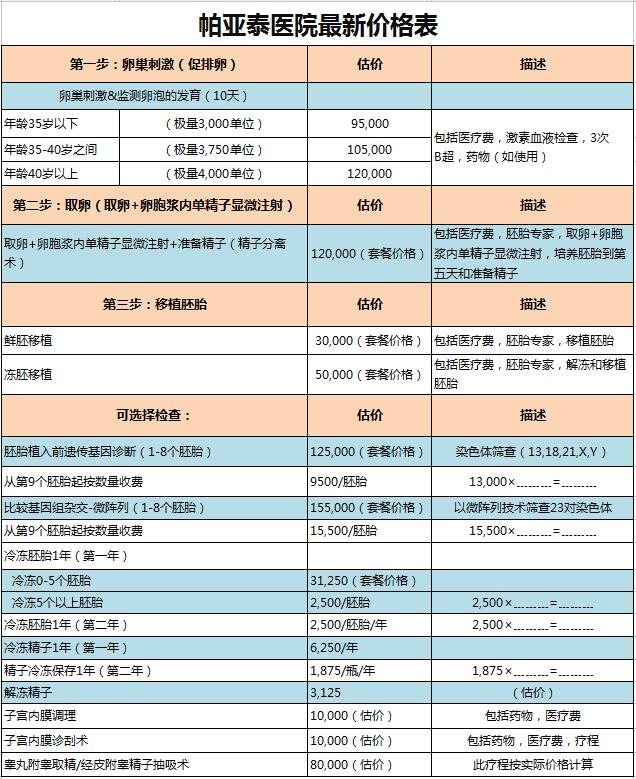 帕亚泰医院最新价格表

| 第一步：卵巢刺激（促排卵） | | 估价 | 描述 |
|---|---|---|---|
| 卵巢刺激&监测卵泡的发育（10天） | | | |
| 年龄35岁以下 | （极量3,000单位） | 95,000 | 包括医疗费，激素血液检查，3次B超，药物（如使用） |
| 年龄35-40岁之间 | （极量3,750单位） | 105,000 | |
| 年龄40岁以上 | （极量4,000单位） | 120,000 | |
| 第二步：取卵（取卵+卵胞浆内单精子显微注射） | | 估价 | 描述 |
| 取卵+卵胞浆内单精子显微注射+准备精子（精子分离术） | | 120,000（套餐价格） | 包括医疗费，胚胎专家，取卵+卵胞浆内单精子显微注射，培养胚胎到第五天和准备精子 |
| 第三步：移植胚胎 | | 估价 | 描述 |
| 鲜胚移植 | | 30,000（套餐价格） | 包括医疗费，胚胎专家，移植胚胎 |
| 冻胚移植 | | 50,000（套餐价格） | 包括医疗费，胚胎专家，解冻和移植胚胎 |
| 可选择检查： | | 估价 | 描述 |
| 胚胎植入前遗传基因诊断（1-8个胚胎） | | 125,000（套餐价格） | 染色体筛查（13,18,21,X,Y） |
| 从第9个胚胎起按数量收费 | | 9500/胚胎 | 13,000×........=........ |
| 比较基因组杂交-微阵列（1-8个胚胎） | | 155,000（套餐价格） | 以微阵列技术筛查23对染色体 |
| 从第9个胚胎起按数量收费 | | 15,500/胚胎 | 15,500×........=........ |
| 冷冻胚胎1年（第一年） | | | |
| 冷冻0-5个胚胎 | | 31,250（套餐价格） | |
| 冷冻5个以上胚胎 | | 2,500/胚胎 | 2,500×........=........ |
| 冷冻胚胎1年（第二年） | | 2,500/胚胎/年 | 2,500×........=........ |
| 冷冻精子1年（第一年） | | 6,250/年 | |
| 精子冷冻保存1年（第二年） | | 1,875/瓶/年 | 1,875×........=........ |
| 解冻精子 | | 3,125 | （估价） |
| 子宫内膜调理 | | 10,000（估价） | 包括药物，医疗费 |
| 子宫内膜诊刮术 | | 10,000（估价） | 包括药物，医疗费，疗程 |
| 睾丸附睾取精/经皮附睾精子抽吸术 | | 80,000（估价） | 此疗程按实际价格计算 |